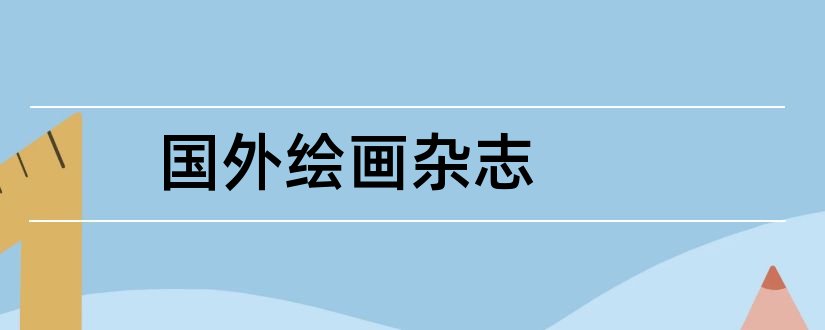 国外绘画杂志